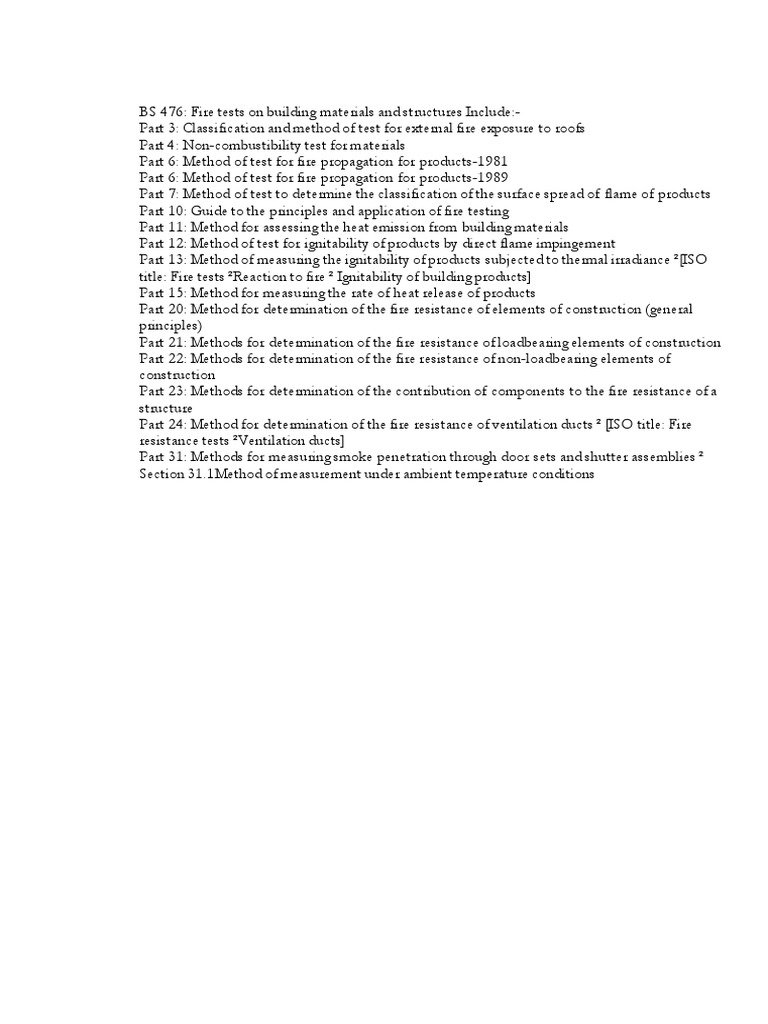 BS 476: Fire tests on building materials and structures Include:-
Part 3: Classification and method of test for external fire exposure to roofs
Part 4: Non-combustibility test for materials
Part 6: Method of test for fire propagation for products-1981
Part 6: Method of test for fire propagation for products-1989
Part 7: Method of test to determine the classification of the surface spread of flame of products
Part 10: Guide to the principles and application of fire testing
Part 11: Method for assessing the heat emission from building materials
Part 12: Method of test for ignitability of products by direct flame impingement
Part 13: Method of measuring the ignitability of products subjected to thermal irradiance ²[ISO title: Fire tests ²Reaction to fire ² Ignitability of building products]
Part 15: Method for measuring the rate of heat release of products
Part 20: Method for determination of the fire resistance of elements of construction (general principles)
Part 21: Methods for determination of the fire resistance of loadbearing elements of construction
Part 22: Methods for determination of the fire resistance of non-loadbearing elements of construction
Part 23: Methods for determination of the contribution of components to the fire resistance of a structure
Part 24: Method for determination of the fire resistance of ventilation ducts ² [ISO title: Fire resistance tests ²Ventilation ducts]
Part 31: Methods for measuring smoke penetration through door sets and shutter assemblies ² Section 31.1Method of measurement under ambient temperature conditions